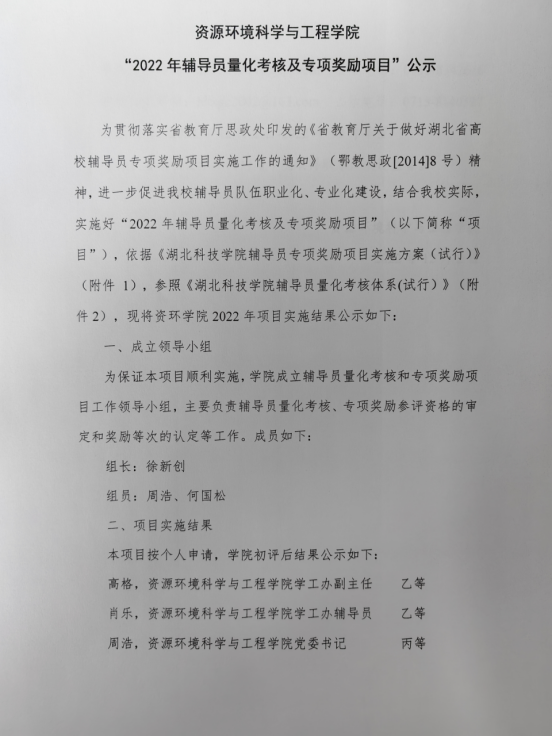 资源环境科学与工程学院

“2022 年辅导员量化考核及专项奖励项目”公示

为贯彻落实省教育厅思政处印发的《省教育厅关于做好湖北省高校辅导员专项奖励项目实施工作的通知》（鄂教思政[2014]8 号）精神，进一步促进我校辅导员队伍职业化、专业化建设，结合我校实际，实施好“2022 年辅导员量化考核及专项奖励项目”（以下简称“项目”），依据《湖北科技学院辅导员专项奖励项目实施方案（试行）》（附件 1），参照《湖北科技学院辅导员量化考核体系(试行）》（附件 2），现将资环学院 2022 年项目实施结果公示如下：

一、成立领导小组

为保证本项目顺利实施，学院成立辅导员量化考核和专项奖励项目工作领导小组，主要负责辅导员量化考核、专项奖励参评资格的审定和奖励等次的认定等工作。成员如下：

组长：徐新创

组员：周浩、何国松

二、项目实施结果

本项目按个人申请，学院初评后结果公示如下：

高格，资源环境科学与工程学院学工办副主任　　乙等

肖乐，资源环境科学与工程学院学工办辅导员　　乙等

周浩，资源环境科学与工程学院党委书记　　丙等